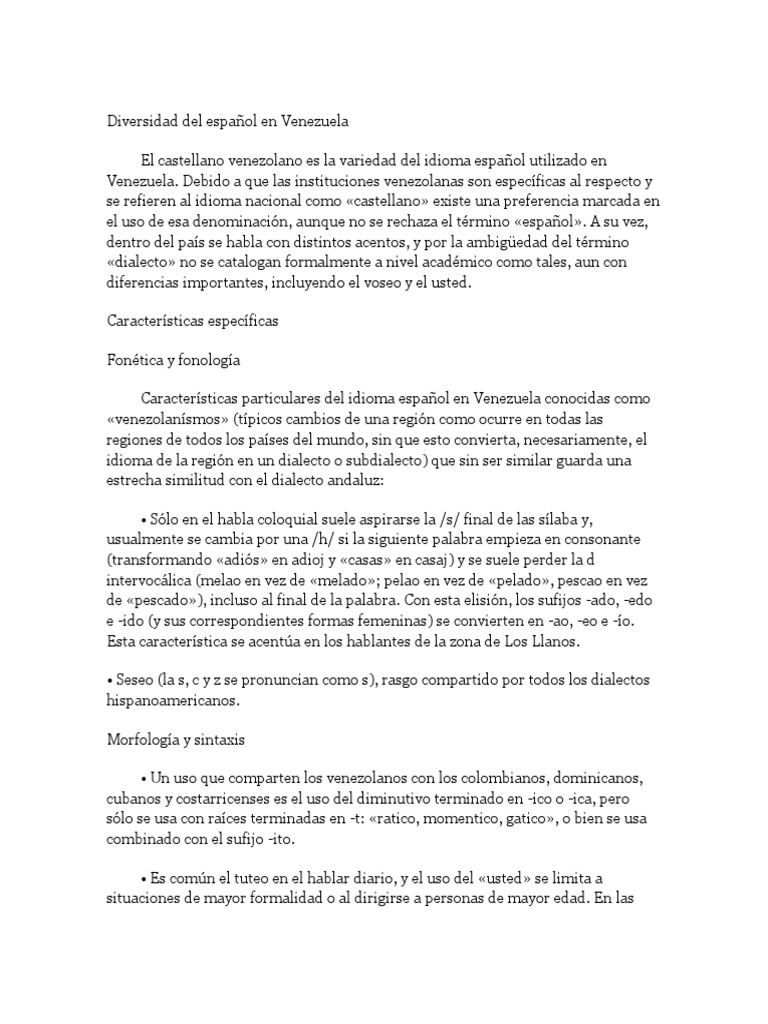 Diversidad del español en Venezuela

El castellano venezolano es la variedad del idioma español utilizado en Venezuela. Debido a que las instituciones venezolanas son específicas al respecto y se refieren al idioma nacional como «castellano» existe una preferencia marcada en el uso de esa denominación, aunque no se rechaza el término «español». A su vez, dentro del país se habla con distintos acentos, y por la ambigüedad del término «dialecto» no se catalogan formalmente a nivel académico como tales, aun con diferencias importantes, incluyendo el voseo y el usted.

Características específicas

Fonética y fonología

Características particulares del idioma español en Venezuela conocidas como «venezolanísmos» (típicos cambios de una región como ocurre en todas las regiones de todos los países del mundo, sin que esto convierta, necesariamente, el idioma de la región en un dialecto o subdialecto) que sin ser similar guarda una estrecha similitud con el dialecto andaluz:

• Sólo en el habla coloquial suele aspirarse la /s/ final de las sílaba y, usualmente se cambia por una /h/ si la siguiente palabra empieza en consonante (transformando «adiós» en adioj y «casas» en casaj) y se suele perder la d intervocálica (melao en vez de «melado»; pelao en vez de «pelado», pescao en vez de «pescado»), incluso al final de la palabra. Con esta elisión, los sufijos -ado, -edo e -ido (y sus correspondientes formas femeninas) se convierten en -ao, -eo e -ío. Esta característica se acentúa en los hablantes de la zona de Los Llanos.

• Seseo (la s, c y z se pronuncian como s), rasgo compartido por todos los dialectos hispanoamericanos.

Morfología y sintaxis

• Un uso que comparten los venezolanos con los colombianos, dominicanos, cubanos y costarricenses es el uso del diminutivo terminado en -ico o -ica, pero sólo se usa con raíces terminadas en -t: «ratico, momentico, gatico», o bien se usa combinado con el sufijo -ito.

• Es común el tuteo en el hablar diario, y el uso del «usted» se limita a situaciones de mayor formalidad o al dirigirse a personas de mayor edad. En las